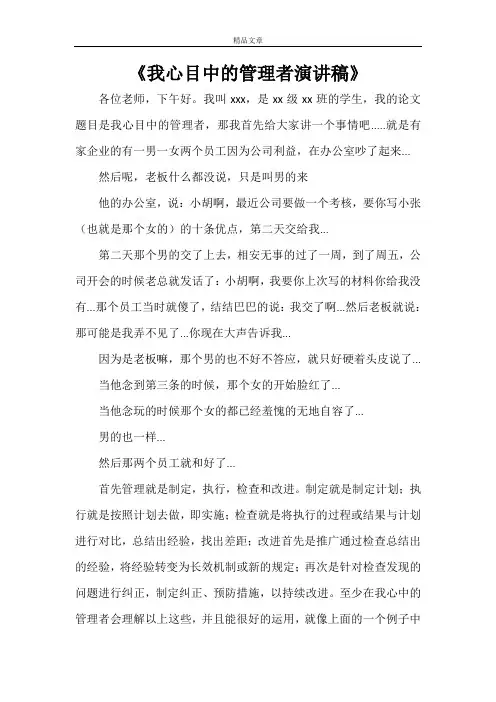 精品文章

《我心目中的管理者演讲稿》

各位老师，下午好。我叫 xxx，是 xx 级 xx 班的学生，我的论文题目是我心目中的管理者，那我首先给大家讲一个事情吧.....就是有家企业的有一男一女两个员工因为公司利益，在办公室吵了起来...

然后呢，老板什么都没说，只是叫男的来

他的办公室，说：小胡啊，最近公司要做一个考核，要你写小张（也就是那个女的）的十条优点，第二天交给我...

第二天那个男的交了上去，相安无事的过了一周，到了周五，公司开会的时候老总就发话了：小胡啊，我要你上次写的材料你给我没有...那个员工当时就傻了，结结巴巴的说：我交了啊...然后老板就说：那可能是我弄不见了...你现在大声告诉我...

因为是老板嘛，那个男的也不好不答应，就只好硬着头皮说了...

当他念到第三条的时候，那个女的开始脸红了...

当他念玩的时候那个女的都已经羞愧的无地自容了...

男的也一样...

然后那两个员工就和好了...

首先管理就是制定，执行，检查和改进。制定就是制定计划；执行就是按照计划去做，即实施；检查就是将执行的过程或结果与计划进行对比，总结出经验，找出差距；改进首先是推广通过检查总结出的经验，将经验转变为长效机制或新的规定；再次是针对检查发现的问题进行纠正，制定纠正、预防措施，以持续改进。至少在我心中的管理者会理解以上这些，并且能很好的运用，就像上面的一个例子中